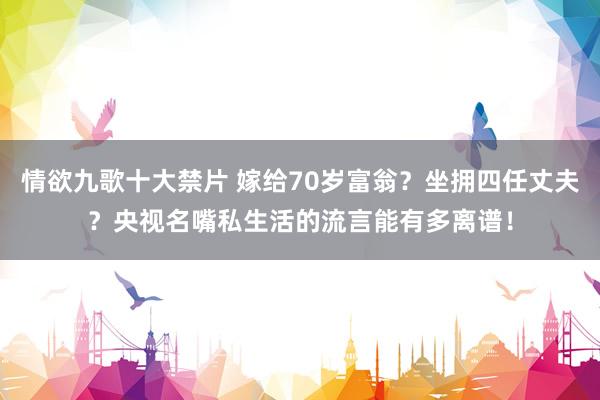 情欲九歌十大禁片 嫁给70岁富翁？坐拥四任丈夫？央视名嘴私生活的流言能有多离谱！